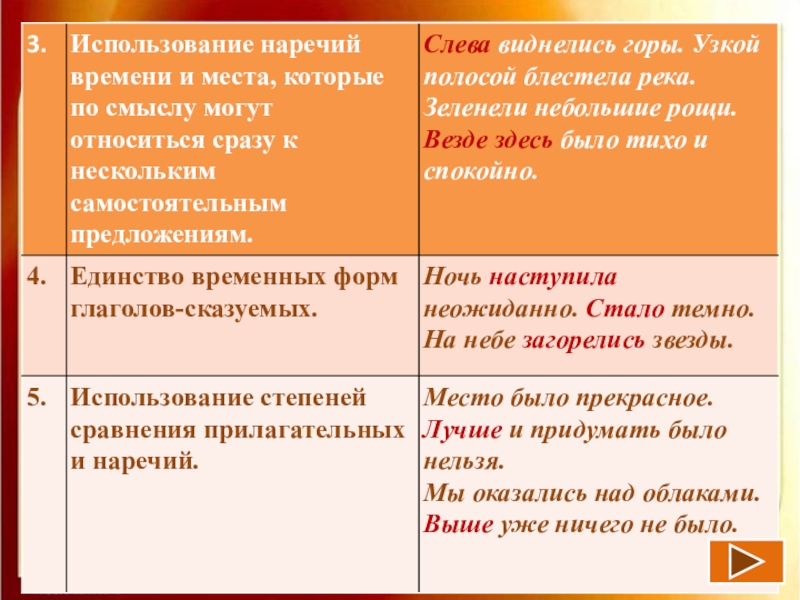 | 3. | Использование наречий времени и места, которые по смыслу могут относиться сразу к нескольким самостоятельным предложениям. | Слева виднелись горы. Узкой полосой блестела река. Зеленели небольшие рощи. Везде здесь было тихо и спокойно. |
|---|---|---|
| 4. | Единство временных форм глаголов-сказуемых. | Ночь наступила неожиданно. Стало темно. На небе загорелись звезды. |
| 5. | Использование степеней сравнения прилагательных и наречий. | Место было прекрасное. Лучше и придумать было нельзя. Мы оказались над облаками. Выше уже ничего не было. |